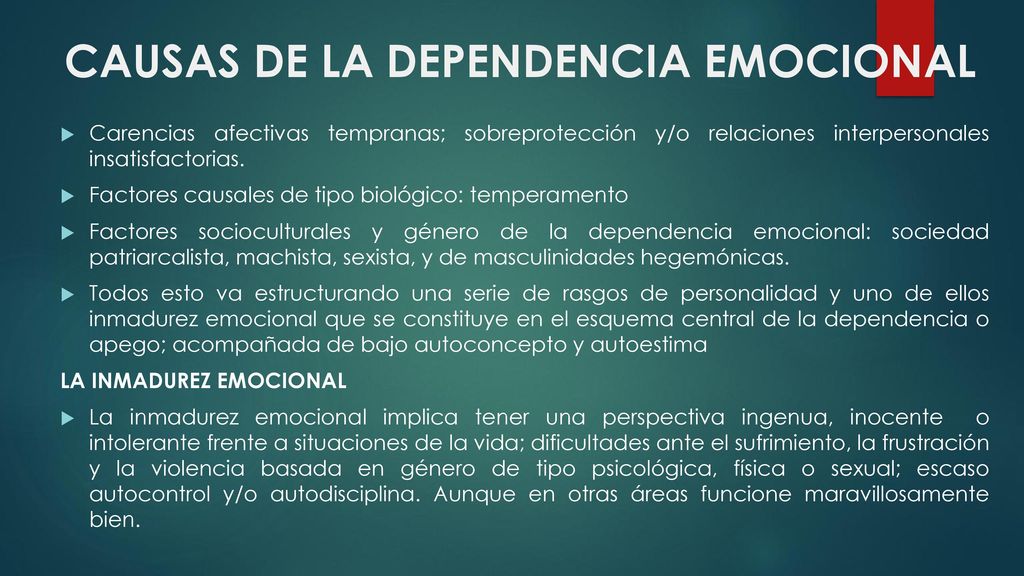 CAUSAS DE LA DEPENDENCIA EMOCIONAL

Carencias afectivas tempranas; sobreprotección y/o relaciones interpersonales insatisfactorias.

Factores causales de tipo biológico: temperamento

Factores socioculturales y género de la dependencia emocional: sociedad patriarcalista, machista, sexista, y de masculinidades hegemónicas.

Todos esto va estructurando una serie de rasgos de personalidad y uno de ellos inmadurez emocional que se constituye en el esquema central de la dependencia o apego; acompañada de bajo autoconcepto y autoestima

LA INMADUREZ EMOCIONAL

La inmadurez emocional implica tener una perspectiva ingenua, inocente o intolerante frente a situaciones de la vida; dificultades ante el sufrimiento, la frustración y la violencia basada en género de tipo psicológica, física o sexual; escaso autocontrol y/o autodisciplina. Aunque en otras áreas funcione maravillosamente bien.